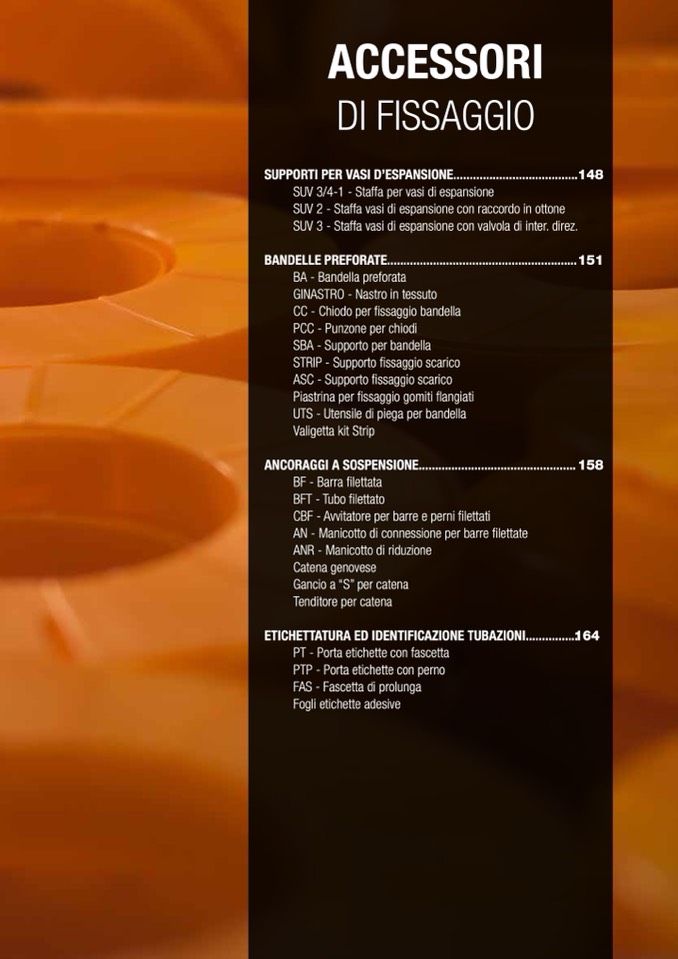 ACCESSORI
DI FISSAGGIO

SUPPORTI PER VASI D'ESPANSIONE 148
SUV 3/4-1 - Staffa per vasi di espansione
SUV 2 - Staffa vasi di espansione con raccordo in ottone
SUV 3 - Staffa vasi di espansione con valvola di inter. direz.

BANDELLE PREFORATE 151
BA - Bandella preforata
GINASTRO - Nastro in tessuto
CC - Chiodo per fissaggio bandella
PCC - Punzone per chiodi
SBA - Supporto per bandella
STRIP - Supporto fissaggio scarico
ASC - Supporto fissaggio scarico
Piastrina per fissaggio gomiti flangiati
UTS - Utensile di piega per bandella
Valigetta kit Strip

ANCORAGGI A SOSPENSIONE 158
BF - Barra filettata
BFT - Tubo filettato
CBF - Avvitatore per barre e perni filettati
AN - Manicotto di connessione per barre filettate
ANR - Manicotto di riduzione
Catena genovese
Gancio a "S" per catena
Tenditore per catena

ETICHETTATURA ED IDENTIFICAZIONE TUBAZIONI 164
PT - Porta etichette con fascetta
PTP - Porta etichette con perno
FAS - Fascetta di prolunga
Fogli etichette adesive